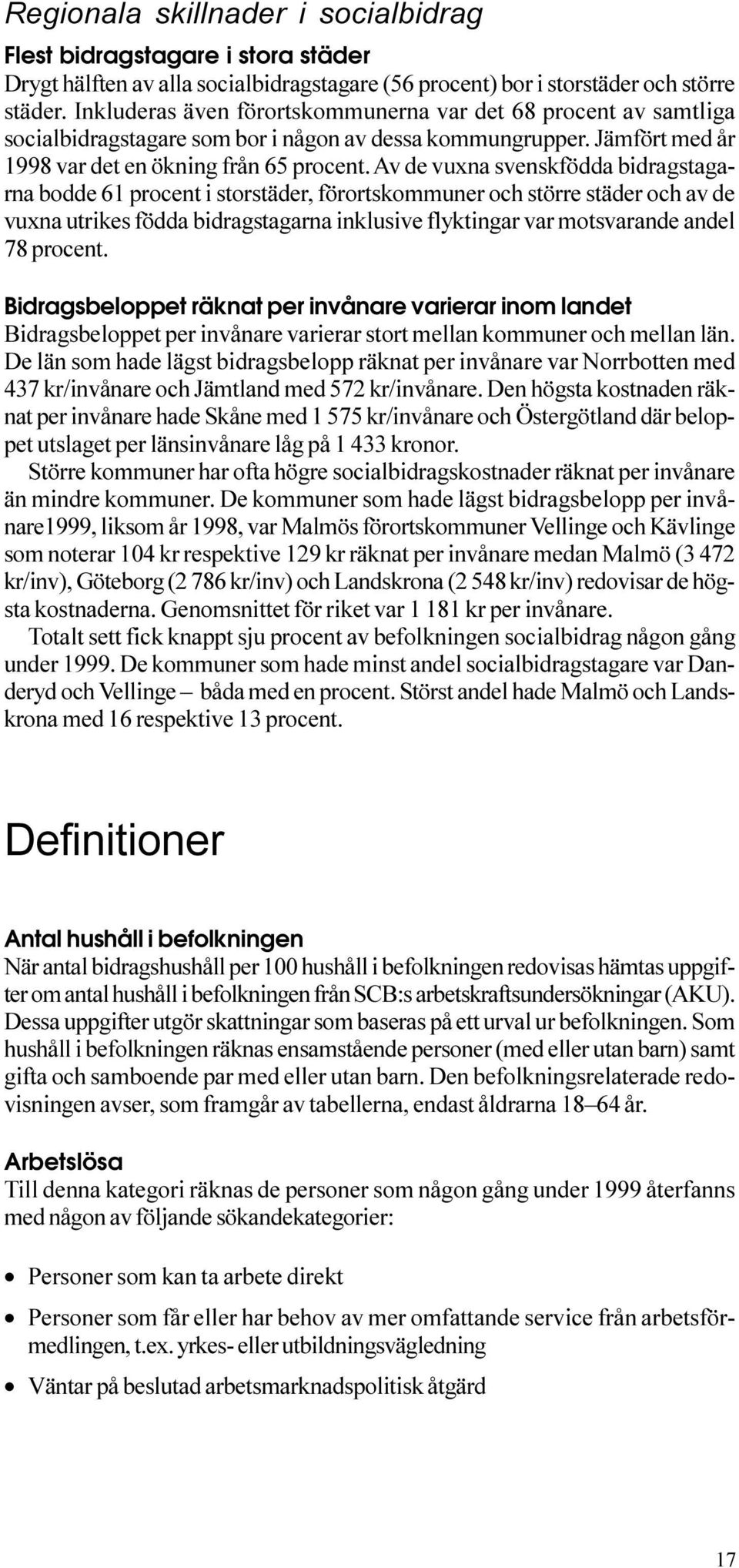 Regionala skillnader i socialbidrag

Flest bidragstagare i stora städer
Drygt hälften av alla socialbidragstagare (56 procent) bor i storstäder och större städer. Inkluderas även förortskommunerna var det 68 procent av samtliga socialbidragstagare som bor i någon av dessa kommungrupper. Jämfört med år 1998 var det en ökning från 65 procent. Av de vuxna svenskfödda bidragstagarna bodde 61 procent i storstäder, förortskommuner och större städer och av de vuxna utrikes födda bidragstagarna inklusive flyktingar var motsvarande andel 78 procent.

Bidragsbeloppet räknat per invånare varierar inom landet
Bidragsbeloppet per invånare varierar stort mellan kommuner och mellan län. De län som hade lägst bidragsbelopp räknat per invånare var Norrbotten med 437 kr/invånare och Jämtland med 572 kr/invånare. Den högsta kostnaden räknat per invånare hade Skåne med 1 575 kr/invånare och Östergötland där beloppet utslaget per länsinvånare låg på 1 433 kronor.
Större kommuner har ofta högre socialbidragskostnader räknat per invånare än mindre kommuner. De kommuner som hade lägst bidragsbelopp per invånare1999, liksom år 1998, var Malmös förortskommuner Vellinge och Kävlinge som noterar 104 kr respektive 129 kr räknat per invånare medan Malmö (3 472 kr/inv), Göteborg (2 786 kr/inv) och Landskrona (2 548 kr/inv) redovisar de högsta kostnaderna. Genomsnittet för riket var 1 181 kr per invånare.
Totalt sett fick knappt sju procent av befolkningen socialbidrag någon gång under 1999. De kommuner som hade minst andel socialbidragstagare var Danderyd och Vellinge – båda med en procent. Störst andel hade Malmö och Landskrona med 16 respektive 13 procent.

Definitioner

Antal hushåll i befolkningen
När antal bidragshushåll per 100 hushåll i befolkningen redovisas hämtas uppgifter om antal hushåll i befolkningen från SCB:s arbetskraftsundersökningar (AKU). Dessa uppgifter utgör skattningar som baseras på ett urval ur befolkningen. Som hushåll i befolkningen räknas ensamstående personer (med eller utan barn) samt gifta och samboende par med eller utan barn. Den befolkningsrelaterade redovisningen avser, som framgår av tabellerna, endast åldrarna 18–64 år.

Arbetslösa
Till denna kategori räknas de personer som någon gång under 1999 återfanns med någon av följande sökandekategorier:

• Personer som kan ta arbete direkt
• Personer som får eller har behov av mer omfattande service från arbetsförmedlingen, t.ex. yrkes- eller utbildningsvägledning
• Väntar på beslutad arbetsmarknadspolitisk åtgärd

17